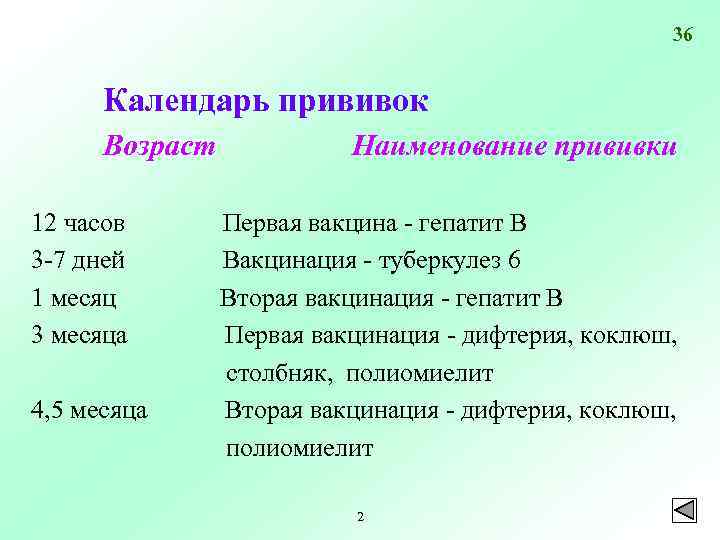 36

Календарь прививок

| Возраст | Наименование прививки |
|---|---|
| 12 часов | Первая вакцина - гепатит В |
| 3-7 дней | Вакцинация - туберкулез 6 |
| 1 месяц | Вторая вакцинация - гепатит В |
| 3 месяца | Первая вакцинация - дифтерия, коклюш, столбняк, полиомиелит |
| 4,5 месяца | Вторая вакцинация - дифтерия, коклюш, полиомиелит |

2